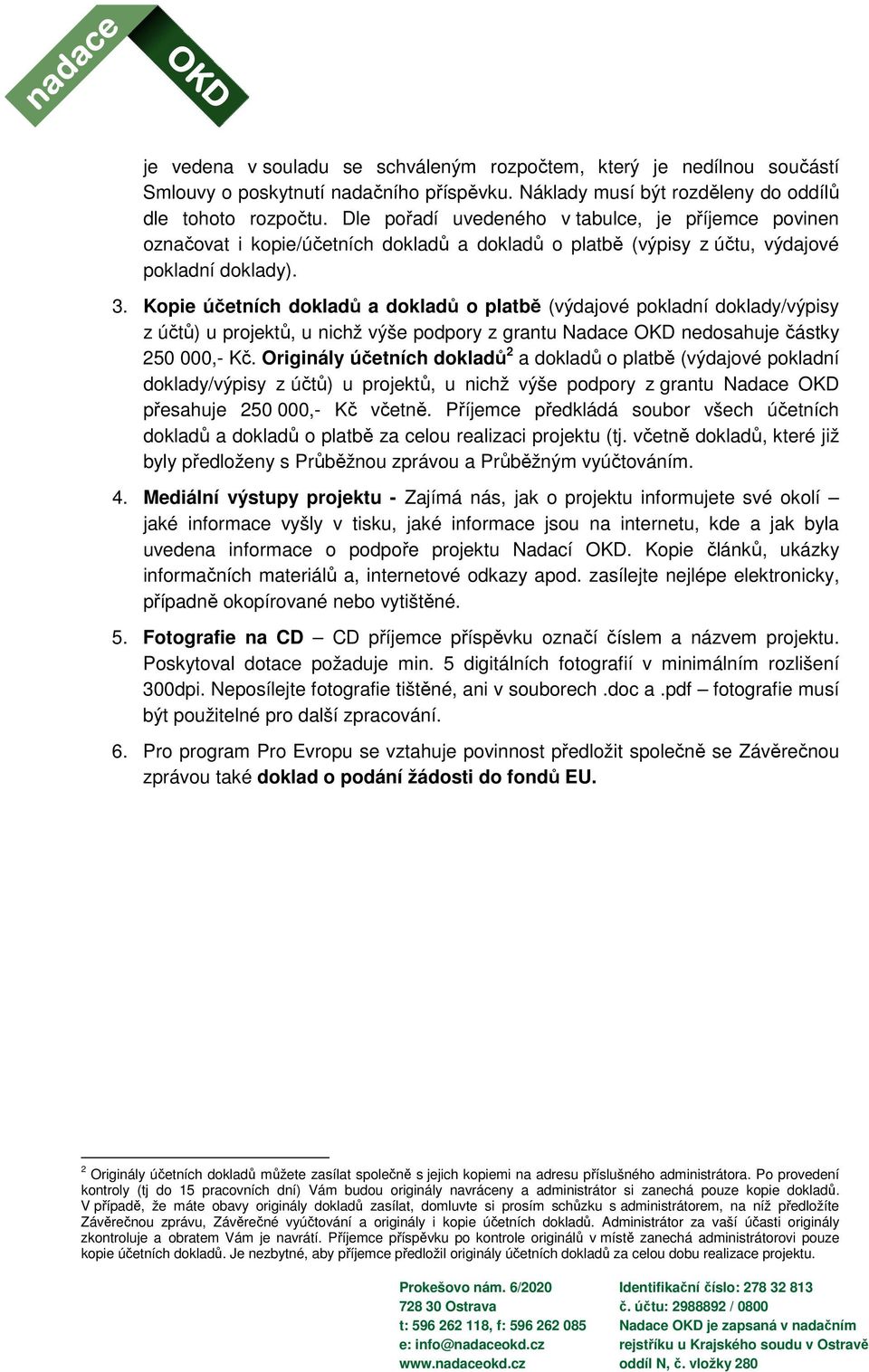 nadace OKD

je vedena v souladu se schváleným rozpočtem, který je nedílnou součástí Smlouvy o poskytnutí nadačního příspěvku. Náklady musí být rozděleny do oddílů dle tohoto rozpočtu. Dle pořadí uvedeného v tabulce, je příjemce povinen označovat i kopie/účetních dokladů a dokladů o platbě (výpisy z účtu, výdajové pokladní doklady).

3. Kopie účetních dokladů a dokladů o platbě (výdajové pokladní doklady/výpisy z účtů) u projektů, u nichž výše podpory z grantu Nadace OKD nedosahuje částky 250 000,- Kč. Originály účetních dokladů$^2$ a dokladů o platbě (výdajové pokladní doklady/výpisy z účtů) u projektů, u nichž výše podpory z grantu Nadace OKD přesahuje 250 000,- Kč včetně. Příjemce předkládá soubor všech účetních dokladů a dokladů o platbě za celou realizaci projektu (tj. včetně dokladů, které již byly předloženy s Průběžnou zprávou a Průběžným vyúčtováním.

4. Mediální výstupy projektu - Zajímá nás, jak o projektu informujete své okolí – jaké informace vyšly v tisku, jaké informace jsou na internetu, kde a jak byla uvedena informace o podpoře projektu Nadací OKD. Kopie článků, ukázky informačních materiálů a, internetové odkazy apod. zasílejte nejlépe elektronicky, případně okopírované nebo vytištěné.

5. Fotografie na CD – CD příjemce příspěvku označí číslem a názvem projektu. Poskytoval dotace požaduje min. 5 digitálních fotografií v minimálním rozlišení 300dpi. Neposílejte fotografie tištěné, ani v souborech .doc a .pdf – fotografie musí být použitelné pro další zpracování.

6. Pro program Pro Evropu se vztahuje povinnost předložit společně se Závěrečnou zprávou také doklad o podání žádosti do fondů EU.

$^2$ Originály účetních dokladů můžete zasílat společně s jejich kopiemi na adresu příslušného administrátora. Po provedení kontroly (tj do 15 pracovních dní) Vám budou originály navráceny a administrátor si zanechá pouze kopie dokladů. V případě, že máte obavy originály dokladů zasílat, domluvte si prosím schůzku s administrátorem, na níž předložíte Závěrečnou zprávu, Závěrečné vyúčtování a originály i kopie účetních dokladů. Administrátor za vaší účasti originály zkontroluje a obratem Vám je navrátí. Příjemce příspěvku po kontrole originálů v místě zanechá administrátorovi pouze kopie účetních dokladů. Je nezbytné, aby příjemce předložil originály účetních dokladů za celou dobu realizace projektu.

Prokešovo nám. 6/2020
728 30 Ostrava
t: 596 262 118, f: 596 262 085
e: info@nadaceokd.cz
www.nadaceokd.cz

Identifikační číslo: 278 32 813
č. účtu: 2988892 / 0800
Nadace OKD je zapsaná v nadačním rejstříku u Krajského soudu v Ostravě oddíl N, č. vložky 280